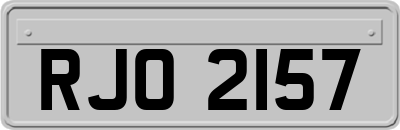 RJO 2157